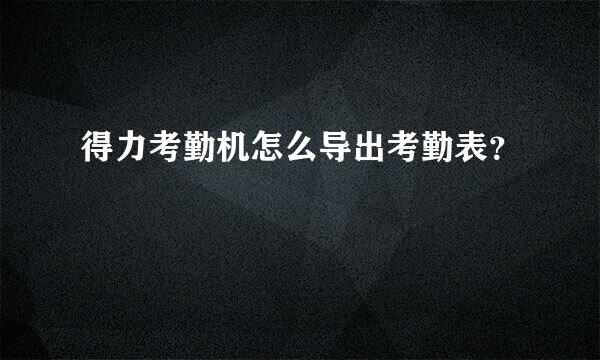 得力考勤机怎么导出考勤表?